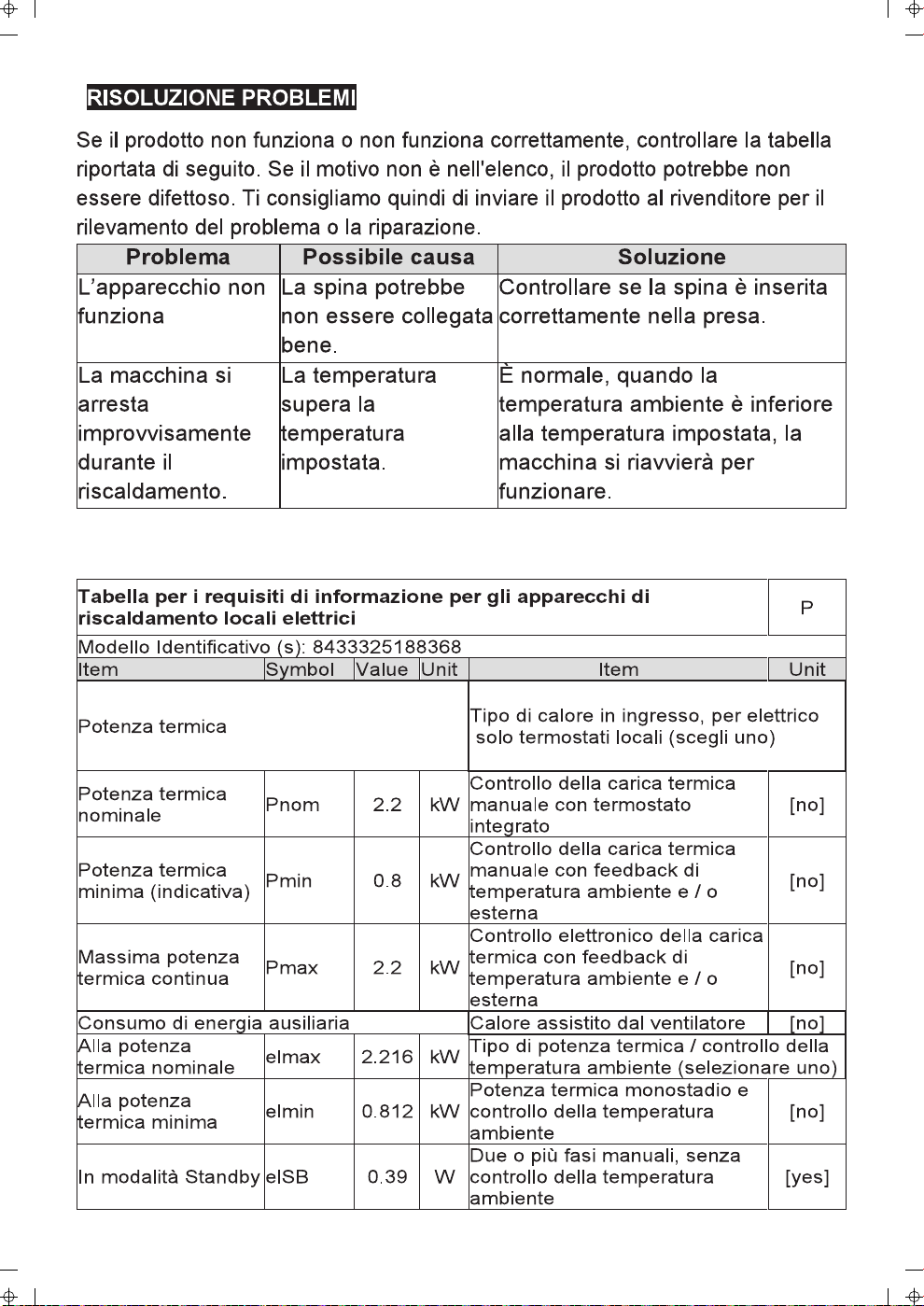 RISOLUZIONE PROBLEMI

Se il prodotto non funziona o non funziona correttamente, controllare la tabella riportata di seguito. Se il motivo non è nell'elenco, il prodotto potrebbe non essere difettoso. Ti consigliamo quindi di inviare il prodotto al rivenditore per il rilevamento del problema o la riparazione.

| Problema | Possibile causa | Soluzione |
|---|---|---|
| L'apparecchio non funziona | La spina potrebbe non essere collegata bene. | Controllare se la spina è inserita correttamente nella presa. |
| La macchina si arresta improvvisamente durante il riscaldamento. | La temperatura supera la temperatura impostata. | È normale, quando la temperatura ambiente è inferiore alla temperatura impostata, la macchina si riavvierà per funzionare. |

| Tabella per i requisiti di informazione per gli apparecchi di riscaldamento locali elettrici | | | | | P |
|---|---|---|---|---|---|
| Modello Identificativo (s): 8433325188368 | | | | | |
| Item | Symbol | Value | Unit | Item | Unit |
| Potenza termica | | | | Tipo di calore in ingresso, per elettrico solo termostati locali (scegli uno) | |
| Potenza termica nominale | Pnom | 2.2 | kW | Controllo della carica termica manuale con termostato integrato | [no] |
| Potenza termica minima (indicativa) | Pmin | 0.8 | kW | Controllo della carica termica manuale con feedback di temperatura ambiente e / o esterna | [no] |
| Massima potenza termica continua | Pmax | 2.2 | kW | Controllo elettronico della carica termica con feedback di temperatura ambiente e / o esterna | [no] |
| Consumo di energia ausiliaria | | | | Calore assistito dal ventilatore | [no] |
| Alla potenza termica nominale | elmax | 2.216 | kW | Tipo di potenza termica / controllo della temperatura ambiente (selezionare uno) | |
| Alla potenza termica minima | elmin | 0.812 | kW | Potenza termica monostadio e controllo della temperatura ambiente | [no] |
| In modalità Standby | elSB | 0.39 | W | Due o più fasi manuali, senza controllo della temperatura ambiente | [yes] |